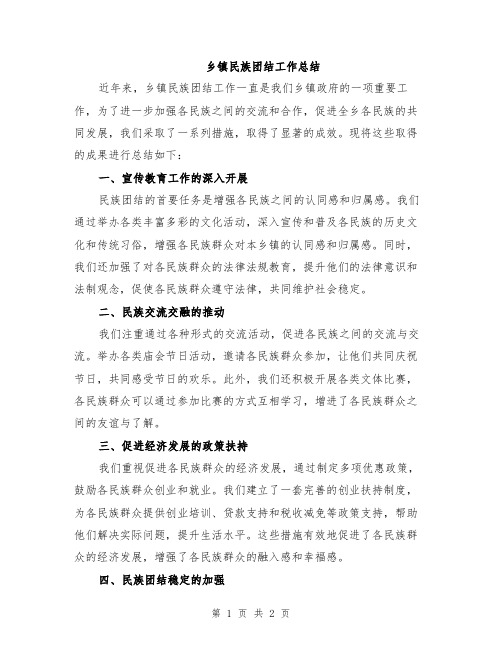 乡镇民族团结工作总结

近年来，乡镇民族团结工作一直是我们乡镇政府的一项重要工作，为了进一步加强各民族之间的交流和合作，促进全乡各民族的共同发展，我们采取了一系列措施，取得了显著的成效。现将这些取得的成果进行总结如下：

一、宣传教育工作的深入开展

民族团结的首要任务是增强各民族之间的认同感和归属感。我们通过举办各类丰富多彩的文化活动，深入宣传和普及各民族的历史文化和传统习俗，增强各民族群众对本乡镇的认同感和归属感。同时，我们还加强了对各民族群众的法律法规教育，提升他们的法律意识和法制观念，促使各民族群众遵守法律，共同维护社会稳定。

二、民族交流交融的推动

我们注重通过各种形式的交流活动，促进各民族之间的交流与交流。举办各类庙会节日活动，邀请各民族群众参加，让他们共同庆祝节日，共同感受节日的欢乐。此外，我们还积极开展各类文体比赛，各民族群众可以通过参加比赛的方式互相学习，增进了各民族群众之间的友谊与了解。

三、促进经济发展的政策扶持

我们重视促进各民族群众的经济发展，通过制定多项优惠政策，鼓励各民族群众创业和就业。我们建立了一套完善的创业扶持制度，为各民族群众提供创业培训、贷款支持和税收减免等政策支持，帮助他们解决实际问题，提升生活水平。这些措施有效地促进了各民族群众的经济发展，增强了各民族群众的融入感和幸福感。

四、民族团结稳定的加强

第 1 页 共 2 页